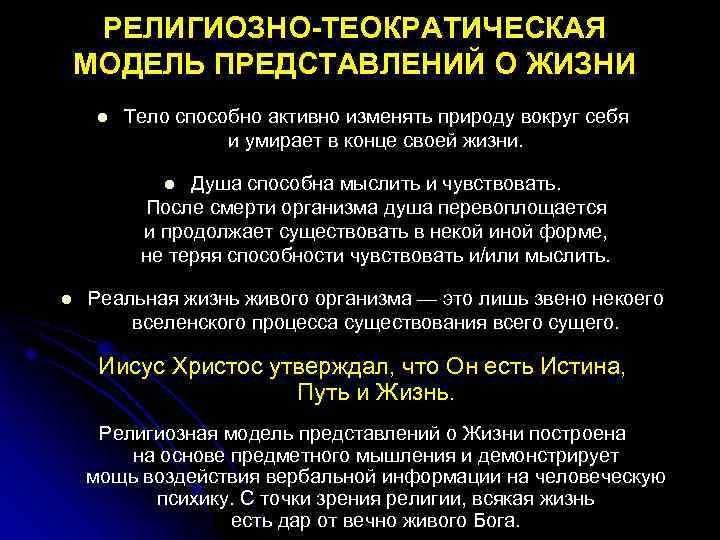 РЕЛИГИОЗНО-ТЕОКРАТИЧЕСКАЯ МОДЕЛЬ ПРЕДСТАВЛЕНИЙ О ЖИЗНИ

● Тело способно активно изменять природу вокруг себя и умирает в конце своей жизни.

● Душа способна мыслить и чувствовать. После смерти организма душа перевоплощается и продолжает существовать в некой иной форме, не теряя способности чувствовать и/или мыслить.

● Реальная жизнь живого организма — это лишь звено некоего вселенского процесса существования всего сущего.

Иисус Христос утверждал, что Он есть Истина, Путь и Жизнь.

Религиозная модель представлений о Жизни построена на основе предметного мышления и демонстрирует мощь воздействия вербальной информации на человеческую психику. С точки зрения религии, всякая жизнь есть дар от вечно живого Бога.